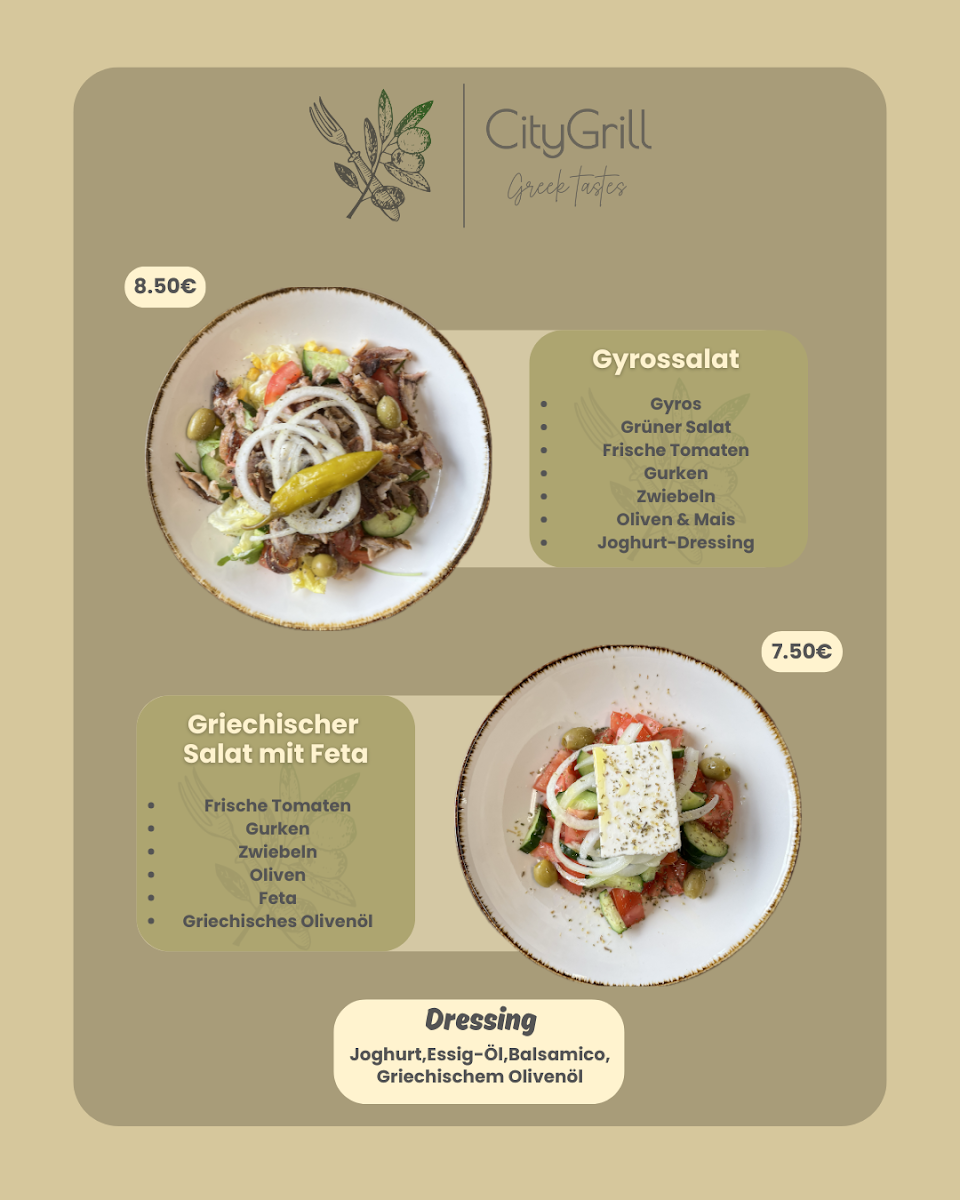 CityGrill
Greek tastes

8.50€

Gyrossalat

• Gyros
• Grüner Salat
• Frische Tomaten
• Gurken
• Zwiebeln
• Oliven & Mais
• Joghurt-Dressing

7.50€

Griechischer Salat mit Feta

• Frische Tomaten
• Gurken
• Zwiebeln
• Oliven
• Feta
• Griechisches Olivenöl

Dressing

Joghurt,Essig-Öl,Balsamico, Griechischem Olivenöl